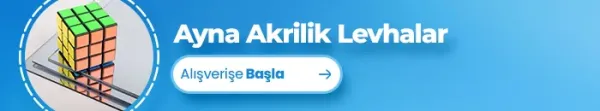 Ayna Akrilik Levhalar

Alışverişe Başla →